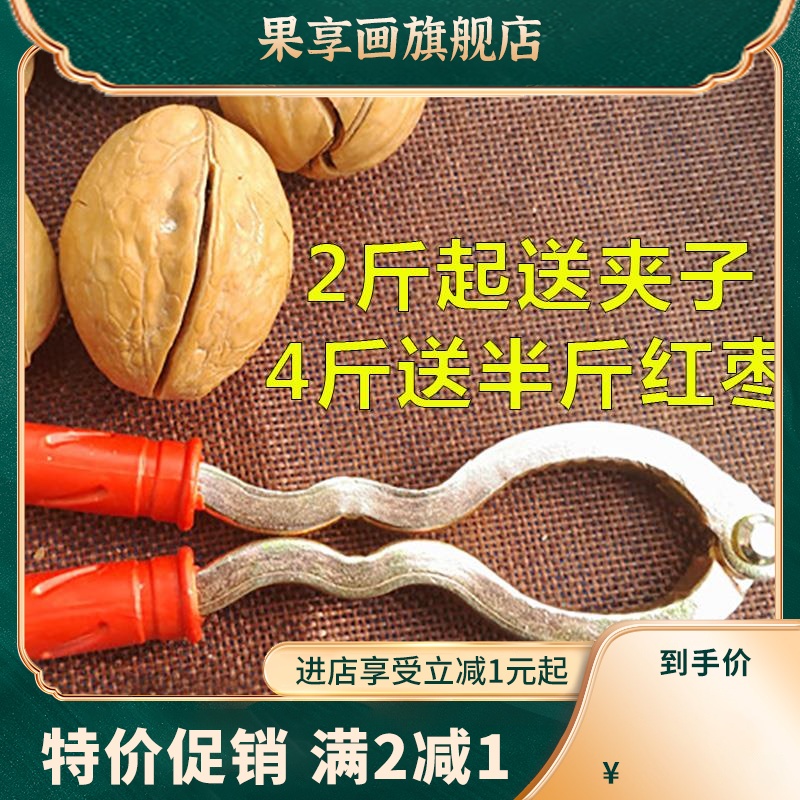 果享画旗舰店

2斤起送夹子
4斤送半斤红枣

进店享受立减1元起

到手价

特价促销 满2减1

¥